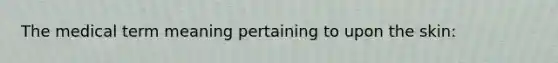 The medical term meaning pertaining to upon the skin: